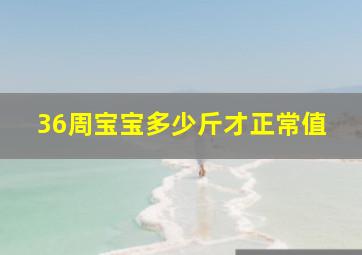 36周宝宝多少斤才正常值